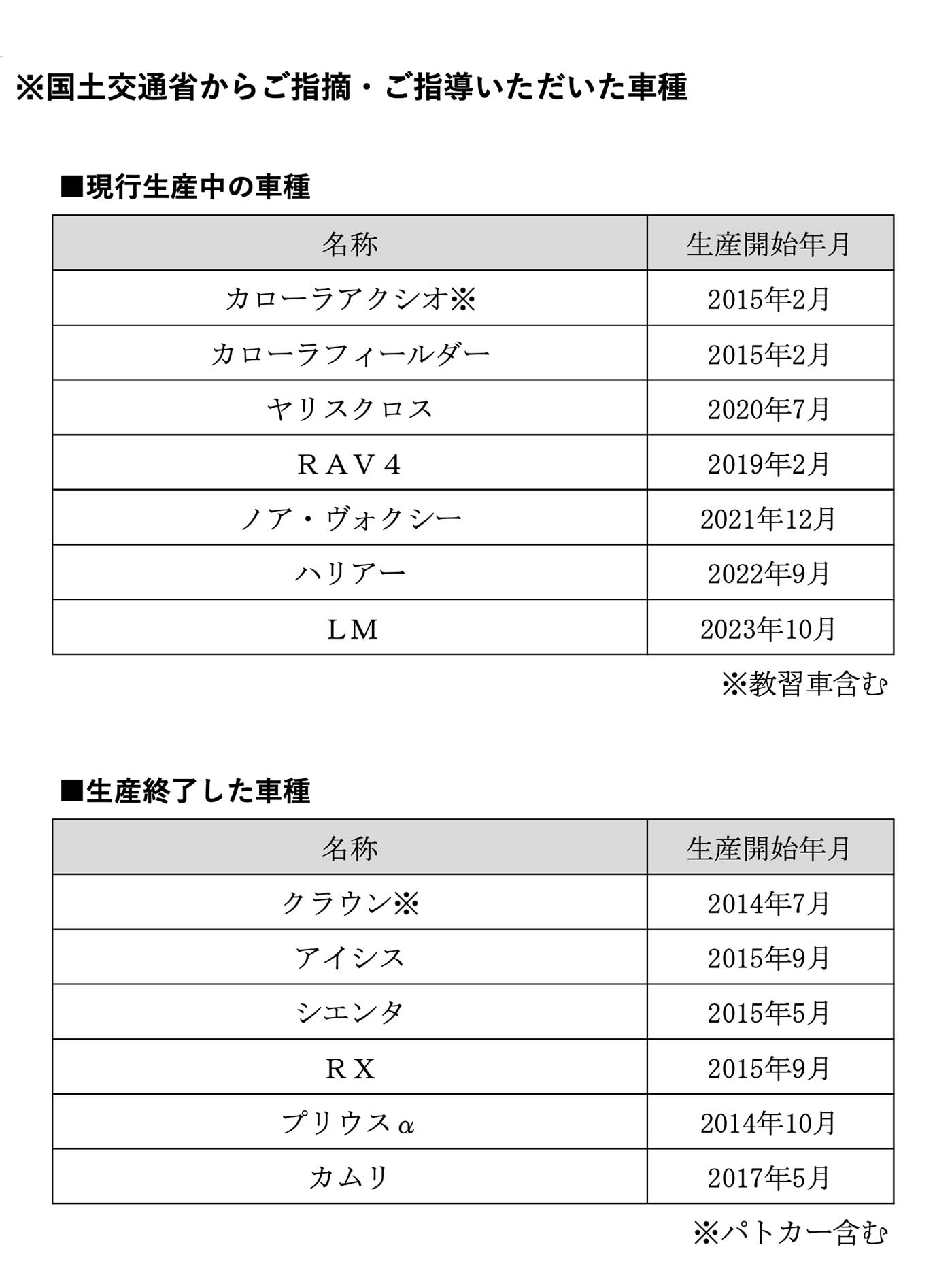 ※国土交通省からご指摘・ご指導いただいた車種

■現行生産中の車種

| 名称 | 生産開始年月 |
|---|---|
| カローラアクシオ※ | 2015年2月 |
| カローラフィールダー | 2015年2月 |
| ヤリスクロス | 2020年7月 |
| ＲＡＶ４ | 2019年2月 |
| ノア・ヴォクシー | 2021年12月 |
| ハリアー | 2022年9月 |
| ＬＭ | 2023年10月 |

※教習車含む

■生産終了した車種

| 名称 | 生産開始年月 |
|---|---|
| クラウン※ | 2014年7月 |
| アイシス | 2015年9月 |
| シエンタ | 2015年5月 |
| ＲＸ | 2015年9月 |
| プリウスα | 2014年10月 |
| カムリ | 2017年5月 |

※パトカー含む